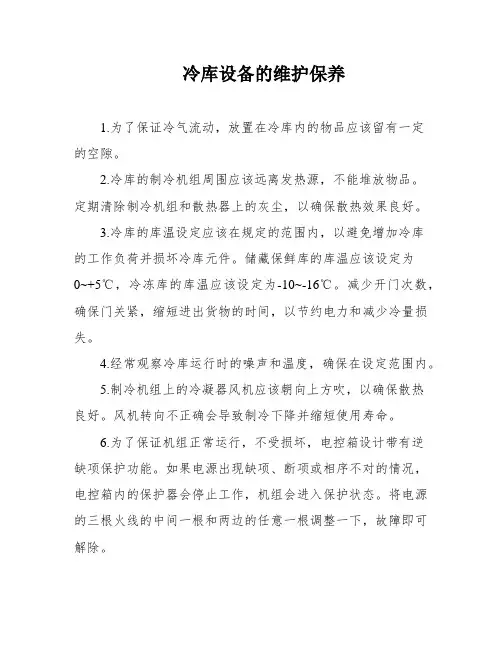 冷库设备的维护保养

1.为了保证冷气流动，放置在冷库内的物品应该留有一定的空隙。

2.冷库的制冷机组周围应该远离发热源，不能堆放物品。定期清除制冷机组和散热器上的灰尘，以确保散热效果良好。

3.冷库的库温设定应该在规定的范围内，以避免增加冷库的工作负荷并损坏冷库元件。储藏保鲜库的库温应该设定为0~+5℃，冷冻库的库温应该设定为-10~-16℃。减少开门次数，确保门关紧，缩短进出货物的时间，以节约电力和减少冷量损失。

4.经常观察冷库运行时的噪声和温度，确保在设定范围内。

5.制冷机组上的冷凝器风机应该朝向上方吹，以确保散热良好。风机转向不正确会导致制冷下降并缩短使用寿命。

6.为了保证机组正常运行，不受损坏，电控箱设计带有逆缺项保护功能。如果电源出现缺项、断项或相序不对的情况，电控箱内的保护器会停止工作，机组会进入保护状态。将电源的三根火线的中间一根和两边的任意一根调整一下，故障即可解除。